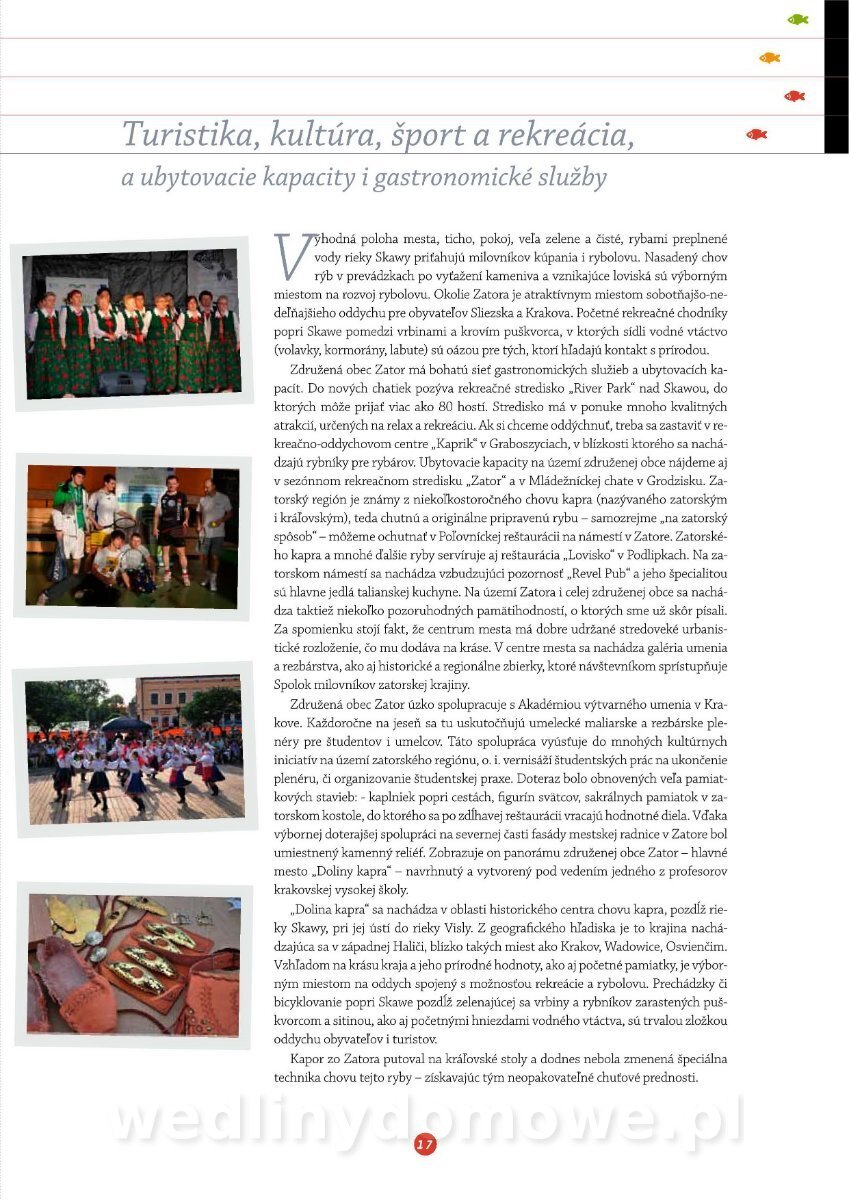 Turistika, kultúra, šport a rekreácia,
a ubytovacie kapacity i gastronomické služby

Výhodná poloha mesta, ticho, pokoj, veľa zelene a čisté, rybami preplnené vody rieky Skawy priťahujú milovníkov kúpania i rybolovu. Nasadený chov rýb v prevádzkach po vyťažení kameniva a vznikajúce loviská sú výborným miestom na rozvoj rybolovu. Okolie Zatora je atraktívnym miestom sobotňajšo-nedeľňajšieho oddychu pre obyvateľov Sliezska a Krakova. Početné rekreačné chodníky popri Skawe pomedzi vrbinami a krovím puškvorca, v ktorých sídli vodné vtáctvo (volavky, kormorány, labute) sú oázou pre tých, ktorí hľadajú kontakt s prírodou.

Združená obec Zator má bohatú sieť gastronomických služieb a ubytovacích kapacít. Do nových chatiek pozýva rekreačné stredisko „River Park“ nad Skawou, do ktorých môže prijať viac ako 80 hostí. Stredisko má v ponuke mnoho kvalitných atrakcií, určených na relax a rekreáciu. Ak si chceme oddýchnuť, treba sa zastaviť v rekreačno-oddychovom centre „Kaprik“ v Graboszyciach, v blízkosti ktorého sa nachádzajú rybníky pre rybárov. Ubytovacie kapacity na území združenej obce nájdeme aj v sezónnom rekreačnom stredisku „Zator“ a v Mládežníckej chate v Grodzisku. Zatorský región je známy z niekoľkostoročného chovu kapra (nazývaného zatorským i kráľovským), teda chutnú a originálne pripravenú rybu – samozrejme „na zatorský spôsob“ – môžeme ochutnať v Poľovníckej reštaurácii na námestí v Zatore. Zatorského kapra a mnohé ďalšie ryby servíruje aj reštaurácia „Lovisko“ v Podlipkach. Na zatorskom námestí sa nachádza vzbudzujúci pozornosť „Revel Pub“ a jeho špecialitou sú hlavne jedlá talianskej kuchyne. Na území Zatora i celej združenej obce sa nachádza taktiež niekoľko pozoruhodných pamätihodností, o ktorých sme už skôr písali. Za spomienku stojí fakt, že centrum mesta má dobre udržané stredoveké urbanistické rozloženie, čo mu dodáva na kráse. V centre mesta sa nachádza galéria umenia a rezbárstva, ako aj historické a regionálne zbierky, ktoré návštevníkom sprístupňuje Spolok milovníkov zatorskej krajiny.

Združená obec Zator úzko spolupracuje s Akadémiou výtvarného umenia v Krakove. Každoročne na jeseň sa tu uskutočňujú umelecké maliarske a rezbárske plenéry pre študentov i umelcov. Táto spolupráca vyúsťuje do mnohých kultúrnych iniciatív na území zatorského regiónu, o. i. vernisáží študentských prác na ukončenie plenéru, či organizovanie študentskej praxe. Doteraz bolo obnovených veľa pamiatkových stavieb: - kaplniek popri cestách, figurín svätcov, sakrálnych pamiatok v zatorskom kostole, do ktorého sa po zdĺhavej reštaurácii vracajú hodnotné diela. Vďaka výbornej doterajšej spolupráci na severnej časti fasády mestskej radnice v Zatore bol umiestnený kamenný reliéf. Zobrazuje on panorámu združenej obce Zator – hlavné mesto „Doliny kapra“ – navrhnutý a vytvorený pod vedením jedného z profesorov krakovskej vysokej školy.

„Dolina kapra“ sa nachádza v oblasti historického centra chovu kapra, pozdĺž rieky Skawy, pri jej ústí do rieky Visly. Z geografického hľadiska je to krajina nachádzajúca sa v západnej Haliči, blízko takých miest ako Krakov, Wadowice, Osvienčim. Vzhľadom na krásu kraja a jeho prírodné hodnoty, ako aj početné pamiatky, je výborným miestom na oddych spojený s možnosťou rekreácie a rybolovu. Prechádzky či bicyklovanie popri Skawe pozdĺž zelenajúcej sa vrbiny a rybníkov zarastených puškvorcom a sitinou, ako aj početnými hniezdami vodného vtáctva, sú trvalou zložkou oddychu obyvateľov i turistov.

Kapor zo Zatora putoval na kráľovské stoly a dodnes nebola zmenená špeciálna technika chovu tejto ryby – získavajúc tým neopakovateľné chuťové prednosti.

wedlinydomowe.pl

17